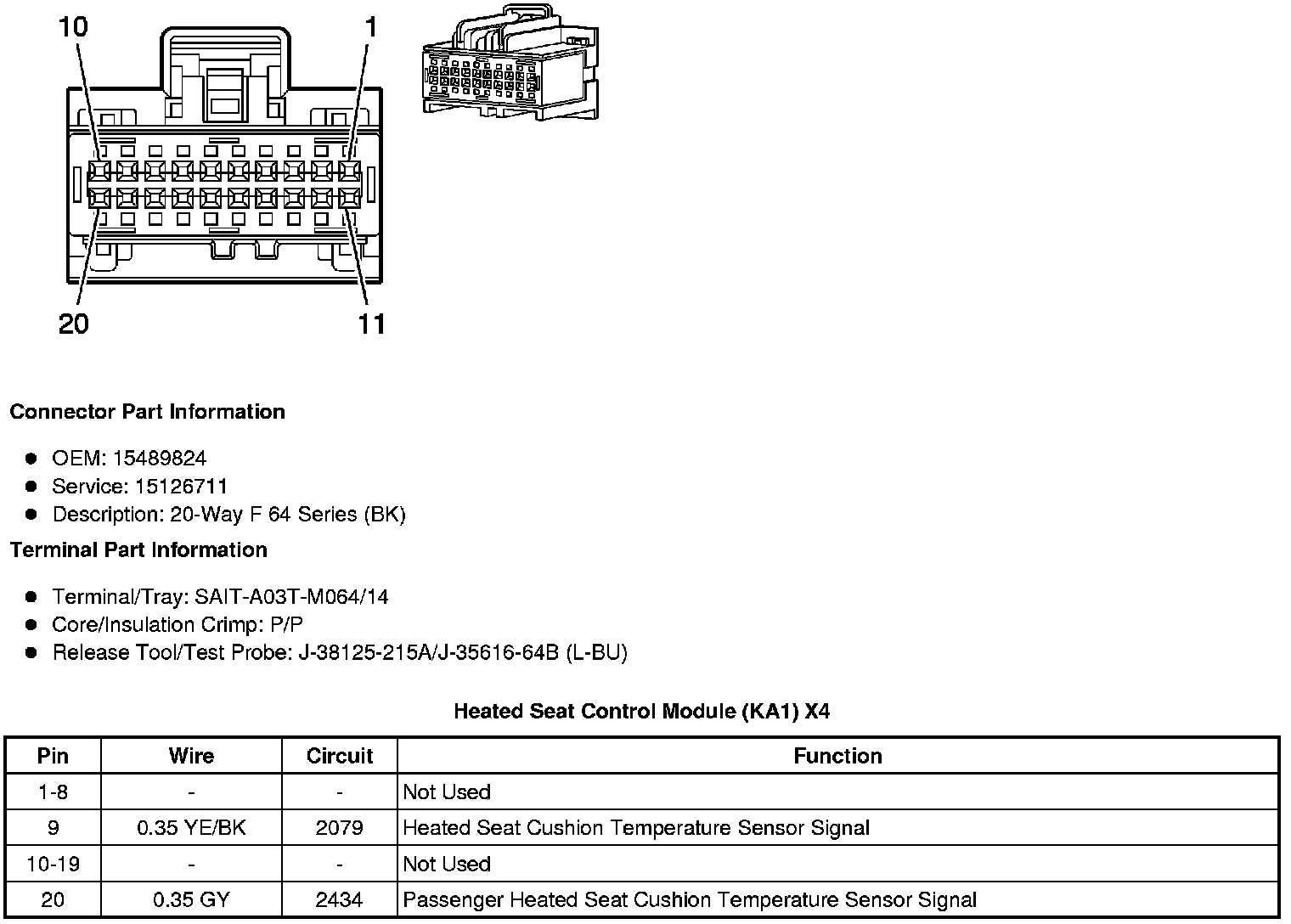 10
1
20
11

Connector Part Information

- OEM: 15489824
- Service: 15126711
- Description: 20-Way F 64 Series (BK)

Terminal Part Information

- Terminal/Tray: SAIT-A03T-M064/14
- Core/Insulation Crimp: P/P
- Release Tool/Test Probe: J-38125-215A/J-35616-64B (L-BU)

Heated Seat Control Module (KA1) X4

| Pin | Wire | Circuit | Function |
|---|---|---|---|
| 1-8 | - | - | Not Used |
| 9 | 0.35 YE/BK | 2079 | Heated Seat Cushion Temperature Sensor Signal |
| 10-19 | - | - | Not Used |
| 20 | 0.35 GY | 2434 | Passenger Heated Seat Cushion Temperature Sensor Signal |